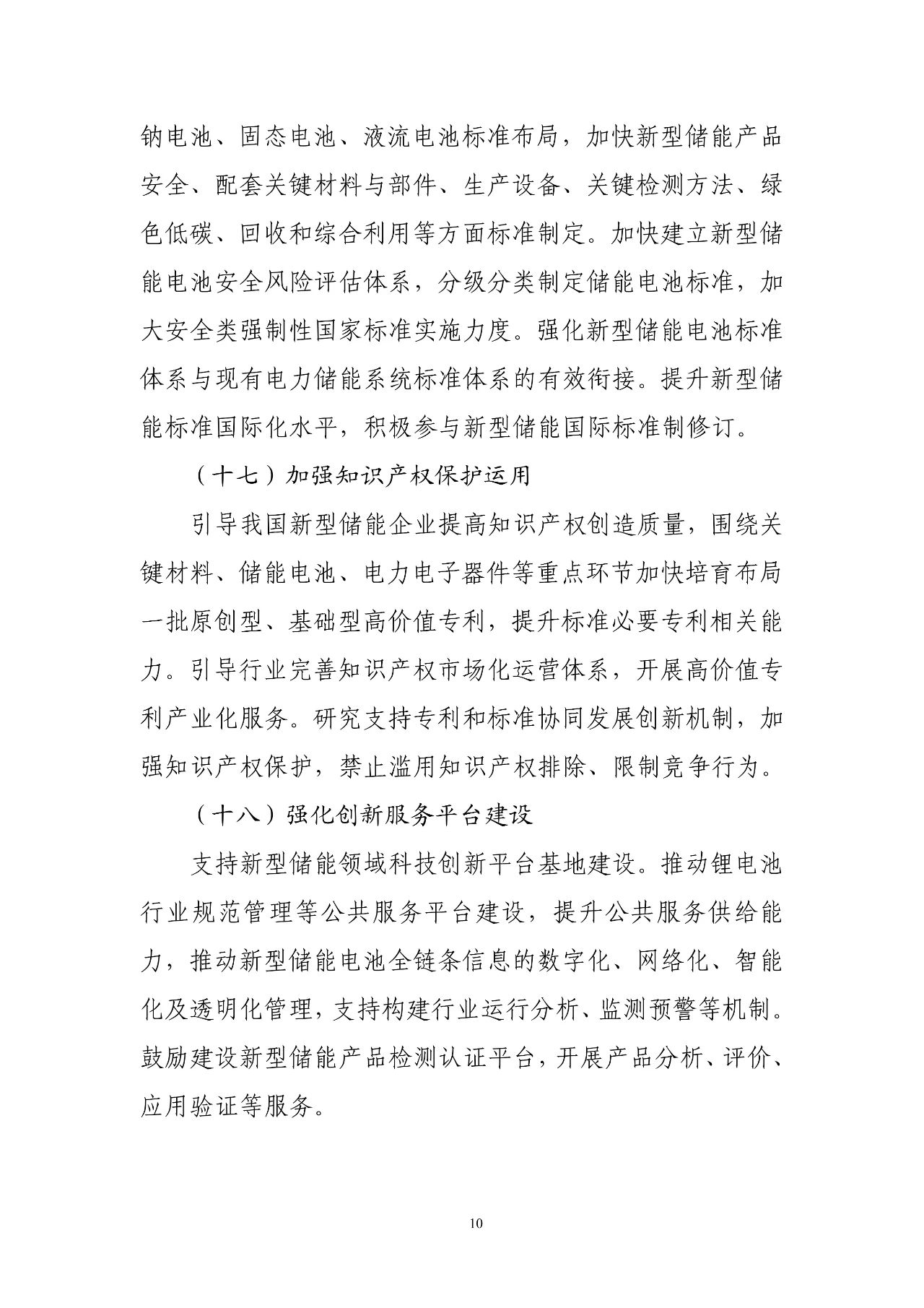 钠电池、固态电池、液流电池标准布局，加快新型储能产品安全、配套关键材料与部件、生产设备、关键检测方法、绿色低碳、回收和综合利用等方面标准制定。加快建立新型储能电池安全风险评估体系，分级分类制定储能电池标准，加大安全类强制性国家标准实施力度。强化新型储能电池标准体系与现有电力储能系统标准体系的有效衔接。提升新型储能标准国际化水平，积极参与新型储能国际标准制修订。

（十七）加强知识产权保护运用

引导我国新型储能企业提高知识产权创造质量，围绕关键材料、储能电池、电力电子器件等重点环节加快培育布局一批原创型、基础型高价值专利，提升标准必要专利相关能力。引导行业完善知识产权市场化运营体系，开展高价值专利产业化服务。研究支持专利和标准协同发展创新机制，加强知识产权保护，禁止滥用知识产权排除、限制竞争行为。

（十八）强化创新服务平台建设

支持新型储能领域科技创新平台基地建设。推动锂电池行业规范管理等公共服务平台建设，提升公共服务供给能力，推动新型储能电池全链条信息的数字化、网络化、智能化及透明化管理，支持构建行业运行分析、监测预警等机制。鼓励建设新型储能产品检测认证平台，开展产品分析、评价、应用验证等服务。

10